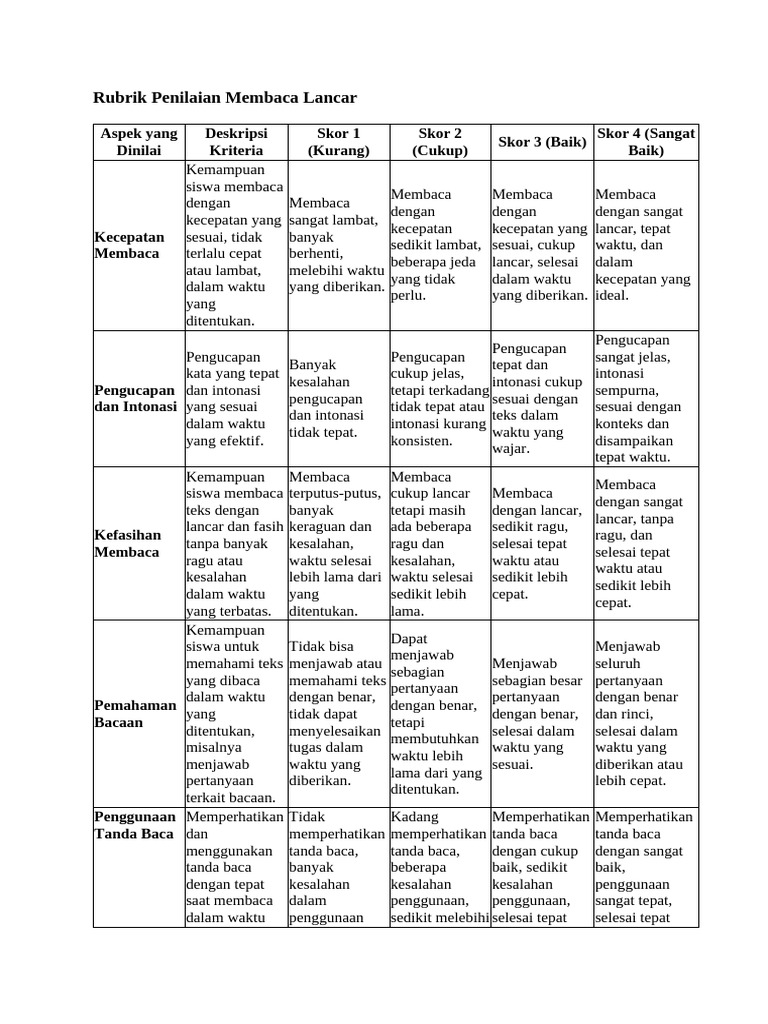 Rubrik Penilaian Membaca Lancar

| Aspek yang Dinilai | Deskripsi Kriteria | Skor 1 (Kurang) | Skor 2 (Cukup) | Skor 3 (Baik) | Skor 4 (Sangat Baik) |
|---|---|---|---|---|---|
| Kecepatan Membaca | Kemampuan siswa membaca dengan kecepatan yang sesuai, tidak terlalu cepat atau lambat, dalam waktu yang ditentukan. | Membaca sangat lambat, banyak berhenti, melebihi waktu yang diberikan. | Membaca dengan kecepatan sedikit lambat, beberapa jeda yang tidak perlu. | Membaca dengan kecepatan yang sesuai, cukup lancar, selesai dalam waktu yang diberikan. | Membaca dengan sangat lancar, tepat waktu, dan dalam kecepatan yang ideal. |
| Pengucapan dan Intonasi | Pengucapan kata yang tepat dan intonasi yang sesuai dalam waktu yang efektif. | Banyak kesalahan pengucapan dan intonasi tidak tepat. | Pengucapan cukup jelas, tetapi terkadang tidak tepat atau intonasi kurang konsisten. | Pengucapan tepat dan intonasi cukup sesuai dengan teks dalam waktu yang wajar. | Pengucapan sangat jelas, intonasi sempurna, sesuai dengan konteks dan disampaikan tepat waktu. |
| Kefasihan Membaca | Kemampuan siswa membaca teks dengan lancar dan fasih tanpa banyak ragu atau kesalahan dalam waktu yang terbatas. | Membaca terputus-putus, banyak keraguan dan kesalahan, waktu selesai lebih lama dari yang ditentukan. | Membaca cukup lancar tetapi masih ada beberapa ragu dan kesalahan, waktu selesai sedikit lebih lama. | Membaca dengan lancar, sedikit ragu, selesai tepat waktu atau sedikit lebih cepat. | Membaca dengan sangat lancar, tanpa ragu, dan selesai tepat waktu atau sedikit lebih cepat. |
| Pemahaman Bacaan | Kemampuan siswa untuk memahami teks yang dibaca dalam waktu yang ditentukan, misalnya menjawab pertanyaan terkait bacaan. | Tidak bisa menjawab atau memahami teks dengan benar, tidak dapat menyelesaikan tugas dalam waktu yang diberikan. | Dapat menjawab sebagian pertanyaan dengan benar, tetapi membutuhkan waktu lebih lama dari yang ditentukan. | Menjawab sebagian besar pertanyaan dengan benar, selesai dalam waktu yang sesuai. | Menjawab seluruh pertanyaan dengan benar dan rinci, selesai dalam waktu yang diberikan atau lebih cepat. |
| Penggunaan Tanda Baca | Memperhatikan dan menggunakan tanda baca dengan tepat saat membaca dalam waktu | Tidak memperhatikan tanda baca, banyak kesalahan dalam penggunaan | Kadang memperhatikan tanda baca, beberapa kesalahan penggunaan, sedikit melebihi | Memperhatikan tanda baca dengan cukup baik, sedikit kesalahan penggunaan, selesai tepat | Memperhatikan tanda baca dengan sangat baik, penggunaan sangat tepat, selesai tepat |